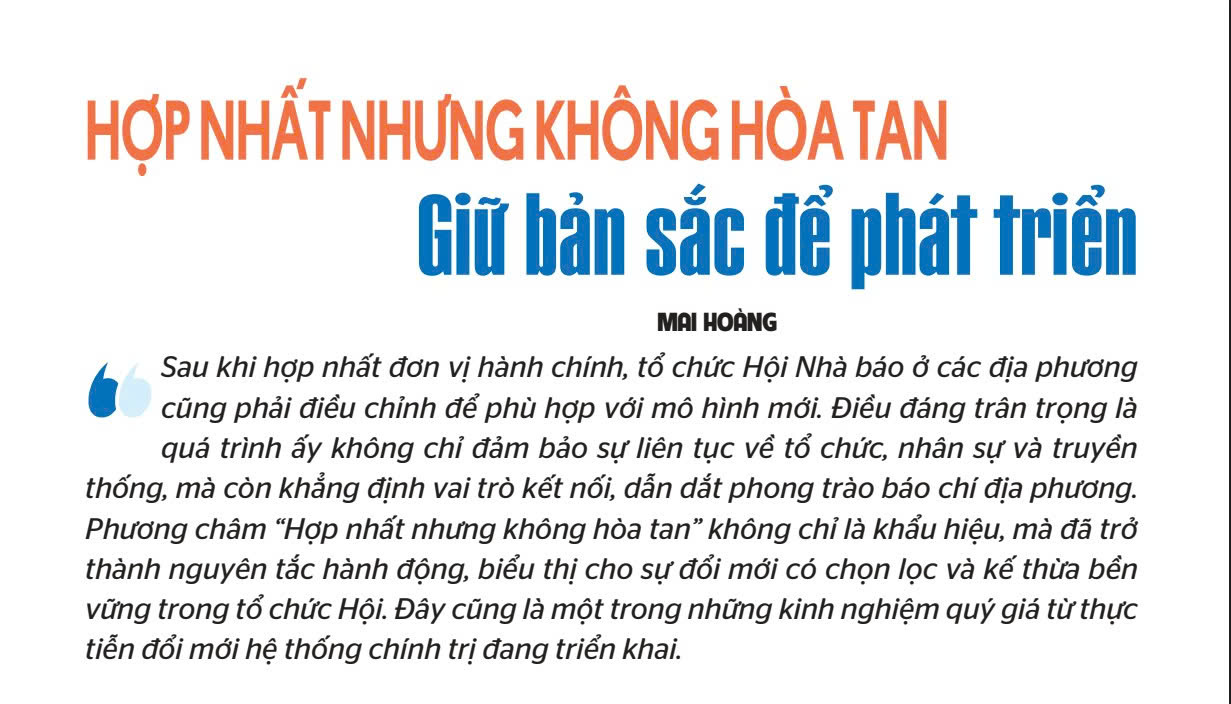 HỢP NHẤT NHƯNG KHÔNG HÒA TAN

Giữ bản sắc để phát triển

MAI HOÀNG

Sau khi hợp nhất đơn vị hành chính, tổ chức Hội Nhà báo ở các địa phương cũng phải điều chỉnh để phù hợp với mô hình mới. Điều đáng trân trọng là quá trình ấy không chỉ đảm bảo sự liên tục về tổ chức, nhân sự và truyền thống, mà còn khẳng định vai trò kết nối, dẫn dắt phong trào báo chí địa phương. Phương châm "Hợp nhất nhưng không hòa tan" không chỉ là khẩu hiệu, mà đã trở thành nguyên tắc hành động, biểu thị cho sự đổi mới có chọn lọc và kế thừa bền vững trong tổ chức Hội. Đây cũng là một trong những kinh nghiệm quý giá từ thực tiễn đổi mới hệ thống chính trị đang triển khai.